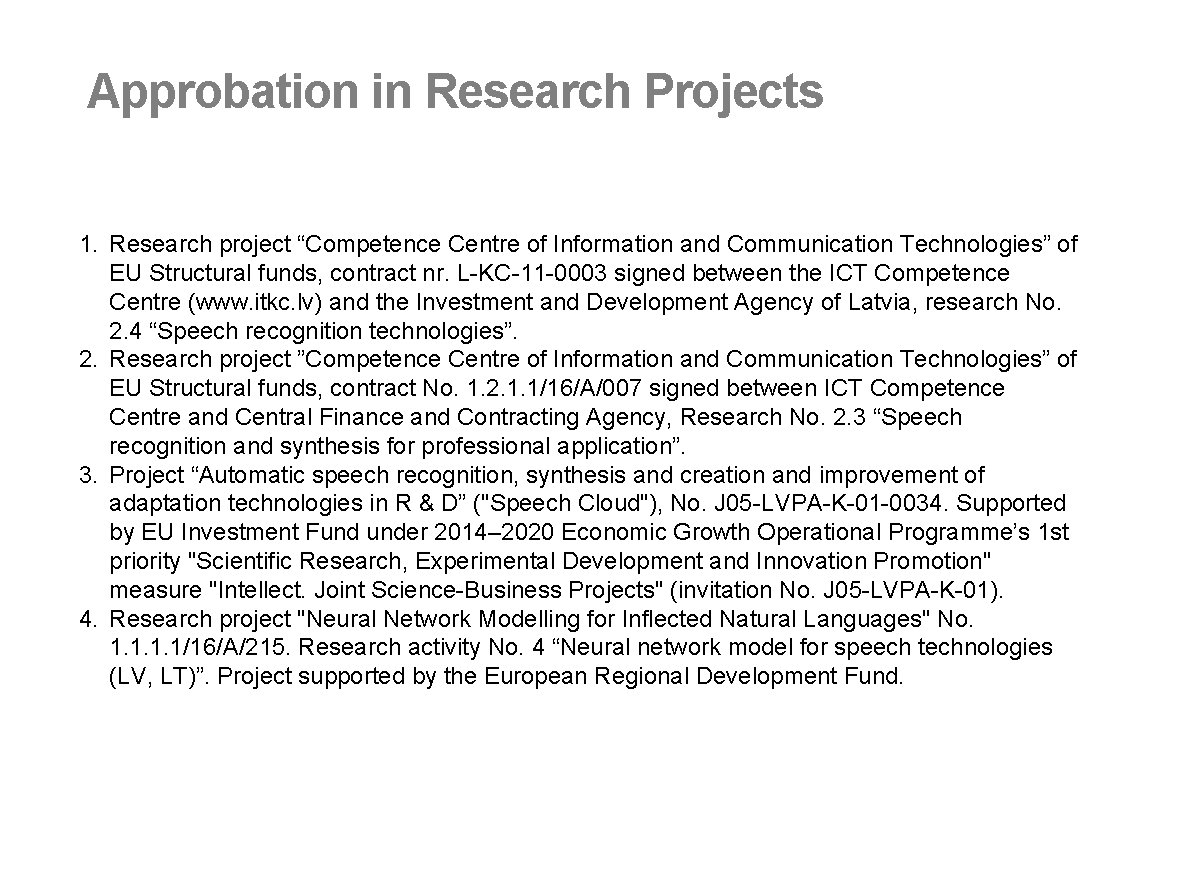 Approbation in Research Projects

1. Research project “Competence Centre of Information and Communication Technologies” of EU Structural funds, contract nr. L-KC-11-0003 signed between the ICT Competence Centre (www.itkc.lv) and the Investment and Development Agency of Latvia, research No. 2.4 “Speech recognition technologies”.
2. Research project ”Competence Centre of Information and Communication Technologies” of EU Structural funds, contract No. 1.2.1.1/16/A/007 signed between ICT Competence Centre and Central Finance and Contracting Agency, Research No. 2.3 “Speech recognition and synthesis for professional application”.
3. Project “Automatic speech recognition, synthesis and creation and improvement of adaptation technologies in R & D” ("Speech Cloud"), No. J05-LVPA-K-01-0034. Supported by EU Investment Fund under 2014–2020 Economic Growth Operational Programme’s 1st priority "Scientific Research, Experimental Development and Innovation Promotion" measure "Intellect. Joint Science-Business Projects" (invitation No. J05-LVPA-K-01).
4. Research project "Neural Network Modelling for Inflected Natural Languages" No. 1.1.1.1/16/A/215. Research activity No. 4 “Neural network model for speech technologies (LV, LT)”. Project supported by the European Regional Development Fund.